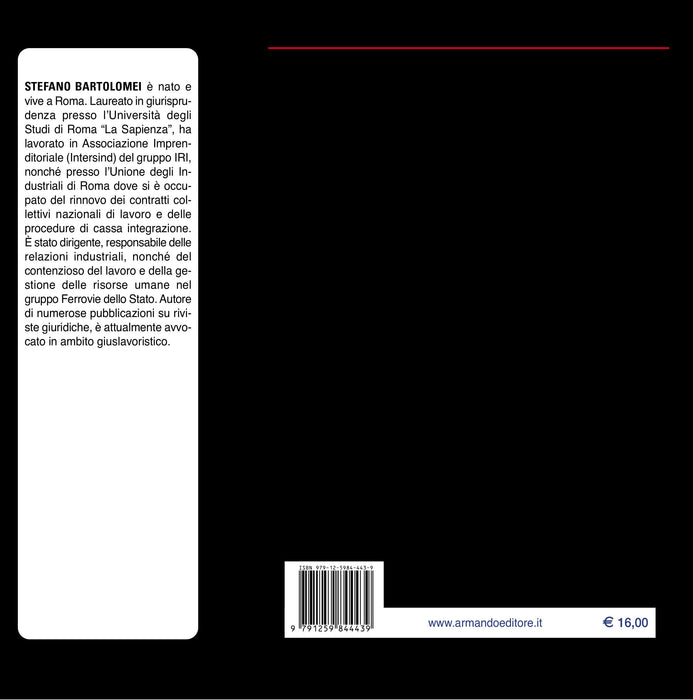 STEFANO BARTOLOMEI è nato e vive a Roma. Laureato in giurisprudenza presso l'Università degli Studi di Roma "La Sapienza", ha lavorato in Associazione Imprenditoriale (Intersind) del gruppo IRI, nonché presso l'Unione degli Industriali di Roma dove si è occupato del rinnovo dei contratti collettivi nazionali di lavoro e delle procedure di cassa integrazione. È stato dirigente, responsabile delle relazioni industriali, nonché del contenzioso del lavoro e della gestione delle risorse umane nel gruppo Ferrovie dello Stato. Autore di numerose pubblicazioni su riviste giuridiche, è attualmente avvocato in ambito giuslavoristico.

ISBN 979-12-5984-443-9

9 791259 844439

www.armandoeditore.it

€ 16,00